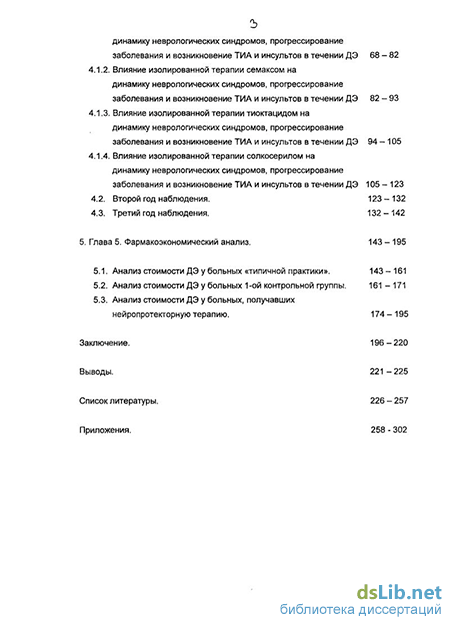 3

динамику неврологических синдромов, прогрессирование заболевания и возникновение ТИА и инсультов в течении ДЭ 68 – 82

4.1.2. Влияние изолированной терапии семаксом на динамику неврологических синдромов, прогрессирование заболевания и возникновение ТИА и инсультов в течении ДЭ 82 – 93

4.1.3. Влияние изолированной терапии тиоктацидом на динамику неврологических синдромов, прогрессирование заболевания и возникновение ТИА и инсультов в течении ДЭ 94 – 105

4.1.4. Влияние изолированной терапии солкосерилом на динамику неврологических синдромов, прогрессирование заболевания и возникновение ТИА и инсультов в течении ДЭ 105 – 123

4.2. Второй год наблюдения. 123 – 132

4.3. Третий год наблюдения. 132 – 142

5. Глава 5. Фармакоэкономический анализ. 143 – 195

5.1. Анализ стоимости ДЭ у больных «типичной практики». 143 – 161

5.2. Анализ стоимости ДЭ у больных 1-ой контрольной группы. 161 – 171

5.3. Анализ стоимости ДЭ у больных, получавших нейропротекторную терапию. 174 – 195

Заключение. 196 – 220

Выводы. 221 – 225

Список литературы. 226 – 257

Приложения. 258 - 302

dsLib.net
библиотека диссертаций